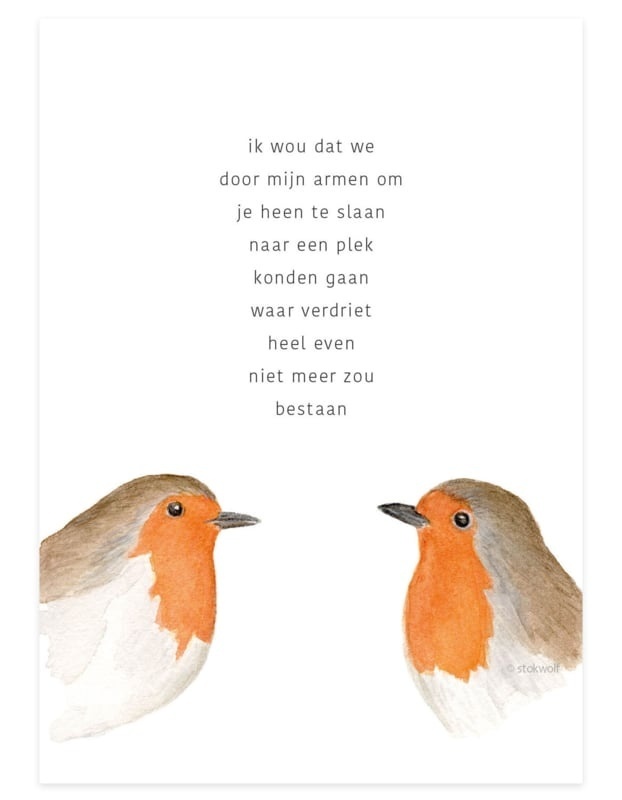 ik wou dat we
door mijn armen om
je heen te slaan
naar een plek
konden gaan
waar verdriet
heel even
niet meer zou
bestaan

© stokwolf